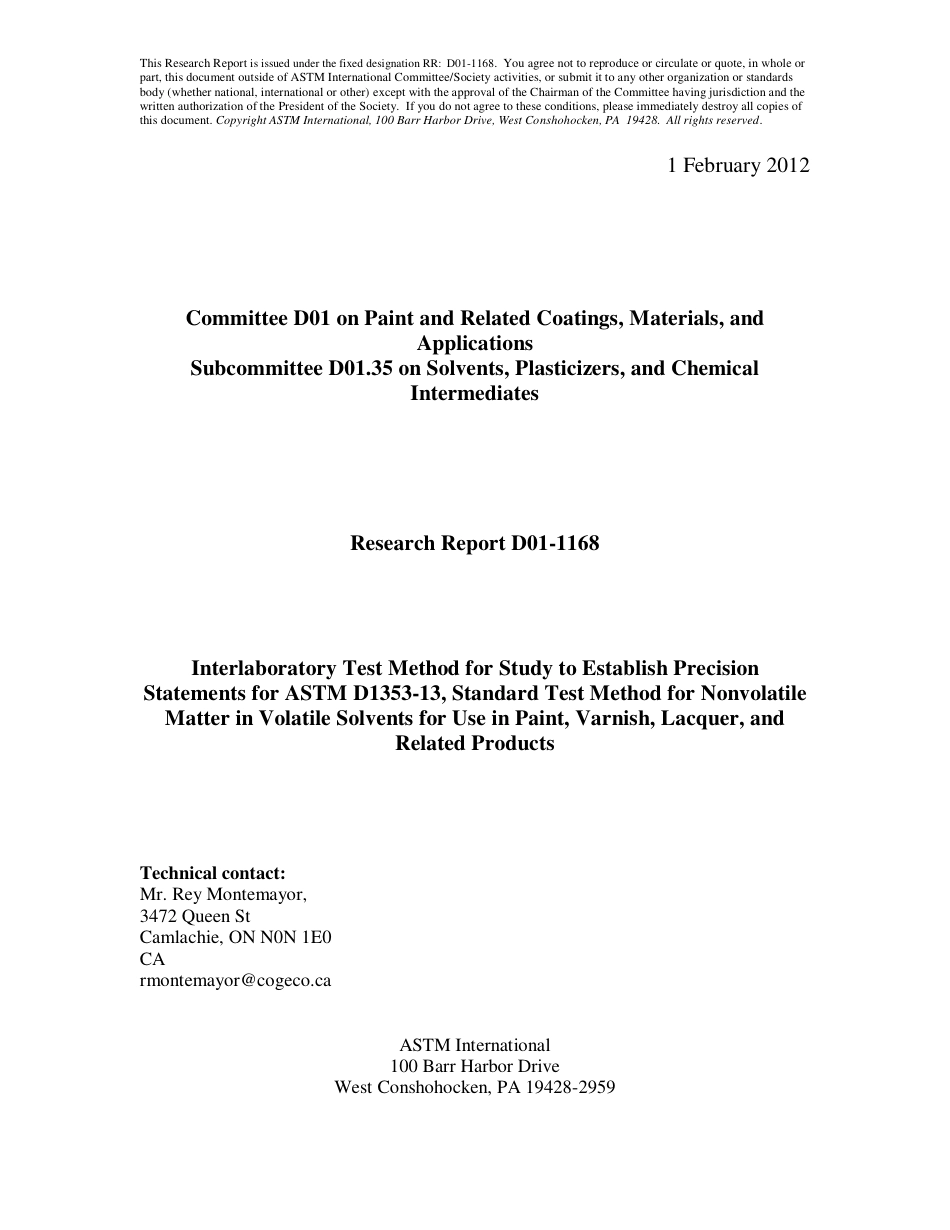 This Research Report is issued under the fixed designation RR: D01-1168. You agree not to reproduce or circulate or quote, in whole or part, this document outside of ASTM International Committee/Society activities, or submit it to any other organization or standards body (whether national, international or other) except with the approval of the Chairman of the Committee having jurisdiction and the written authorization of the President of the Society. If you do not agree to these conditions, please immediately destroy all copies of this document. Copyright ASTM International, 100 Barr Harbor Drive, West Conshohocken, PA 19428. All rights reserved.

1 February 2012

Committee D01 on Paint and Related Coatings, Materials, and Applications
Subcommittee D01.35 on Solvents, Plasticizers, and Chemical Intermediates

Research Report D01-1168

Interlaboratory Test Method for Study to Establish Precision Statements for ASTM D1353-13, Standard Test Method for Nonvolatile Matter in Volatile Solvents for Use in Paint, Varnish, Lacquer, and Related Products

Technical contact:
Mr. Rey Montemayor,
3472 Queen St
Camlachie, ON N0N 1E0
CA
rmontemayor@cogeco.ca

ASTM International
100 Barr Harbor Drive
West Conshohocken, PA 19428-2959